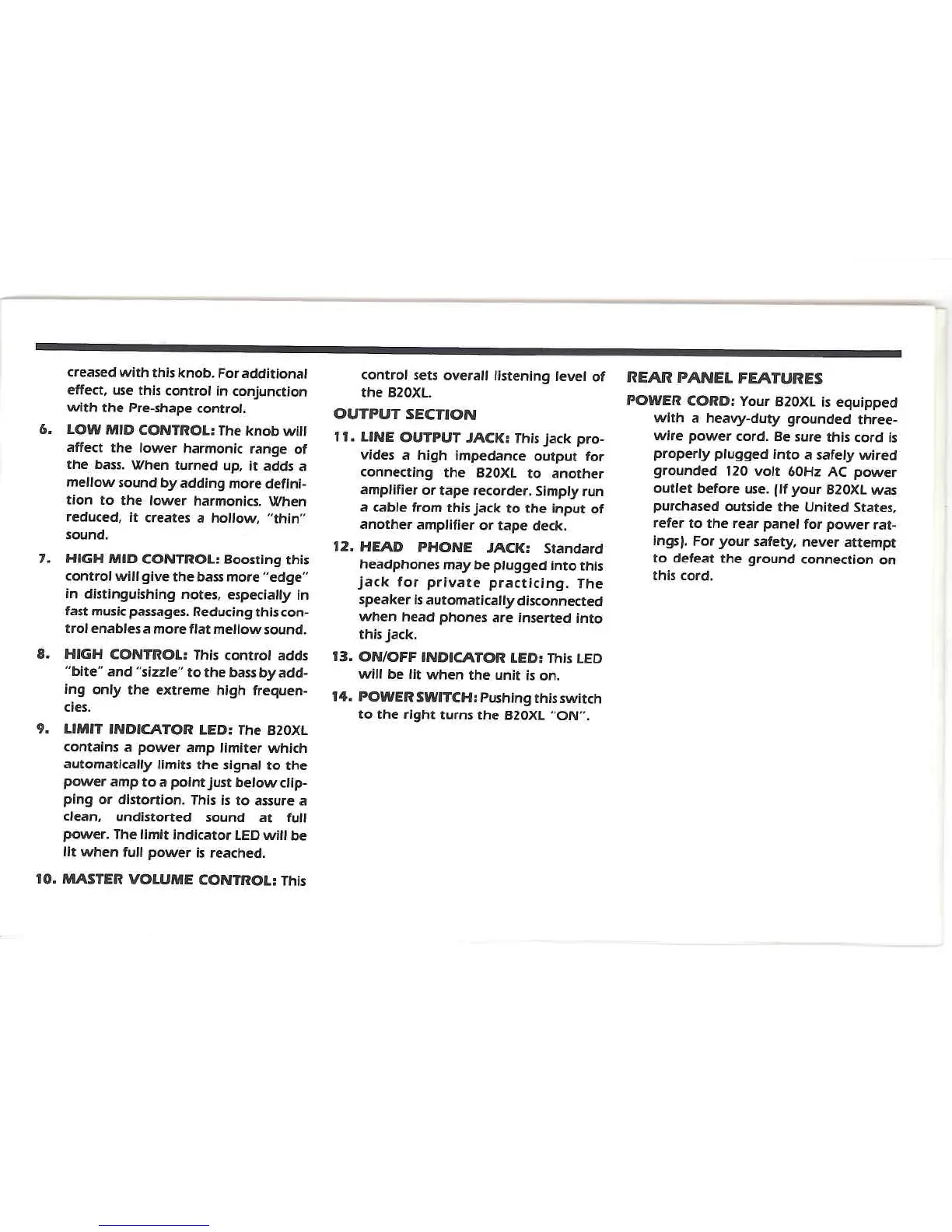 creased with this knob. For additional effect, use this control in conjunction with the Pre-shape control.

6. LOW MID CONTROL: The knob will affect the lower harmonic range of the bass. When turned up, it adds a mellow sound by adding more definition to the lower harmonics. When reduced, it creates a hollow, "thin" sound.

7. HIGH MID CONTROL: Boosting this control will give the bass more "edge" in distinguishing notes, especially in fast music passages. Reducing this control enables a more flat mellow sound.

8. HIGH CONTROL: This control adds "bite" and "sizzle" to the bass by adding only the extreme high frequencies.

9. LIMIT INDICATOR LED: The B20XL contains a power amp limiter which automatically limits the signal to the power amp to a point just below clipping or distortion. This is to assure a clean, undistorted sound at full power. The limit indicator LED will be lit when full power is reached.

10. MASTER VOLUME CONTROL: This control sets overall listening level of the B20XL.

OUTPUT SECTION

11. LINE OUTPUT JACK: This jack provides a high impedance output for connecting the B20XL to another amplifier or tape recorder. Simply run a cable from this jack to the input of another amplifier or tape deck.

12. HEAD PHONE JACK: Standard headphones may be plugged into this jack for private practicing. The speaker is automatically disconnected when head phones are inserted into this jack.

13. ON/OFF INDICATOR LED: This LED will be lit when the unit is on.

14. POWER SWITCH: Pushing this switch to the right turns the B20XL "ON".

REAR PANEL FEATURES

POWER CORD: Your B20XL is equipped with a heavy-duty grounded three-wire power cord. Be sure this cord is properly plugged into a safely wired grounded 120 volt 60Hz AC power outlet before use. (If your B20XL was purchased outside the United States, refer to the rear panel for power ratings). For your safety, never attempt to defeat the ground connection on this cord.